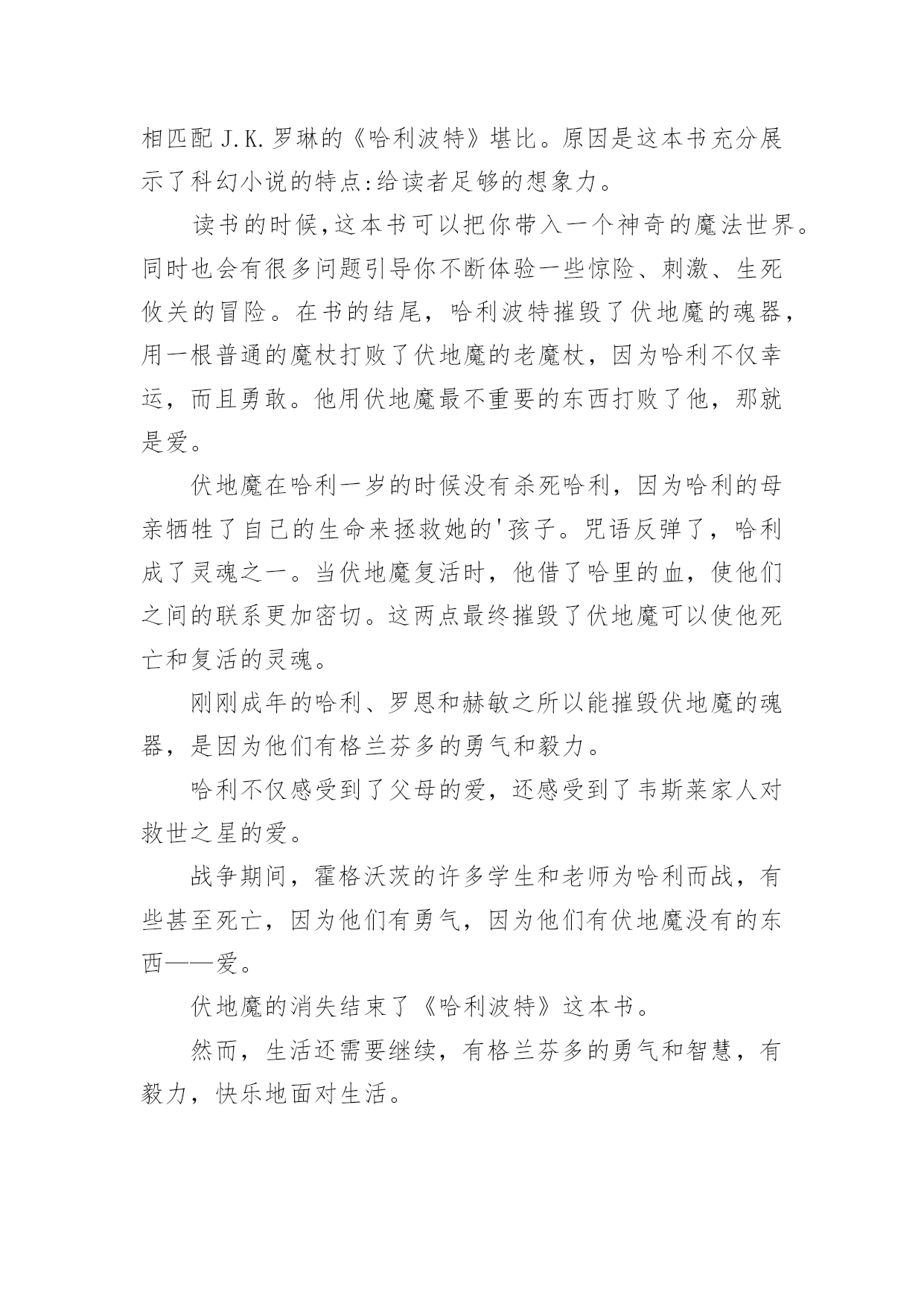 相匹配 J.K.罗琳的《哈利波特》堪比。原因是这本书充分展示了科幻小说的特点:给读者足够的想象力。

读书的时候,这本书可以把你带入一个神奇的魔法世界。同时也会有很多问题引导你不断体验一些惊险、刺激、生死攸关的冒险。在书的结尾，哈利波特摧毁了伏地魔的魂器，用一根普通的魔杖打败了伏地魔的老魔杖，因为哈利不仅幸运，而且勇敢。他用伏地魔最不重要的东西打败了他，那就是爱。

伏地魔在哈利一岁的时候没有杀死哈利，因为哈利的母亲牺牲了自己的生命来拯救她的'孩子。咒语反弹了，哈利成了灵魂之一。当伏地魔复活时，他借了哈里的血，使他们之间的联系更加密切。这两点最终摧毁了伏地魔可以使他死亡和复活的灵魂。

刚刚成年的哈利、罗恩和赫敏之所以能摧毁伏地魔的魂器，是因为他们有格兰芬多的勇气和毅力。

哈利不仅感受到了父母的爱，还感受到了韦斯莱家人对救世之星的爱。

战争期间，霍格沃茨的许多学生和老师为哈利而战，有些甚至死亡，因为他们有勇气，因为他们有伏地魔没有的东西——爱。

伏地魔的消失结束了《哈利波特》这本书。

然而，生活还需要继续，有格兰芬多的勇气和智慧，有毅力，快乐地面对生活。